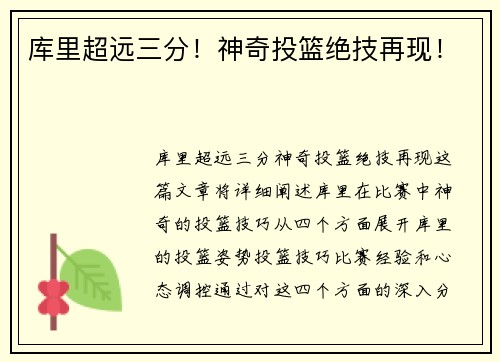 库里超远三分！神奇投篮绝技再现！

库里超远三分神奇投篮绝技再现这篇文章将详细阐述库里在比赛中神奇的投篮技巧从四个方面展开库里的投篮姿势投篮技巧比赛经验和心态调控通过对这四个方面的深入分